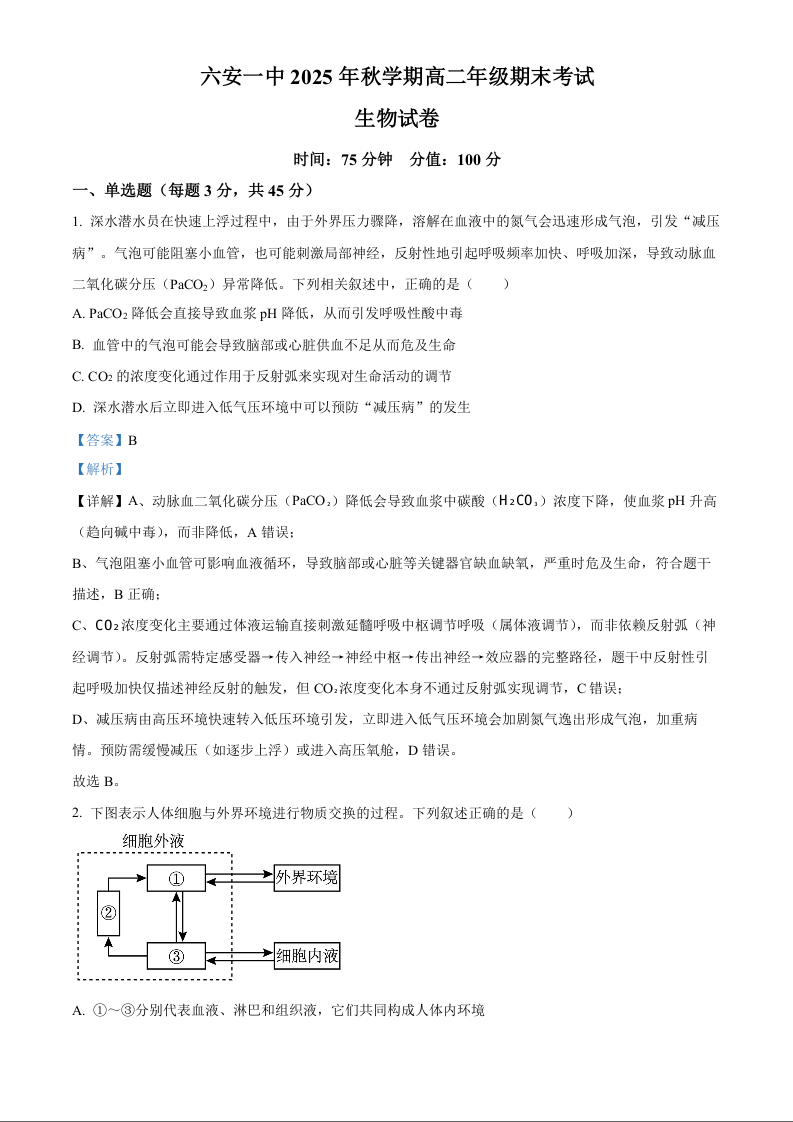 六安一中 2025 年秋学期高二年级期末考试

生物试卷

时间：75 分钟　分值：100 分

一、单选题（每题 3 分，共 45 分）

1. 深水潜水员在快速上浮过程中，由于外界压力骤降，溶解在血液中的氮气会迅速形成气泡，引发“减压病”。气泡可能阻塞小血管，也可能刺激局部神经，反射性地引起呼吸频率加快、呼吸加深，导致动脉血二氧化碳分压（$PaCO_2$）异常降低。下列相关叙述中，正确的是（　　）

A. $PaCO_2$ 降低会直接导致血浆 pH 降低，从而引发呼吸性酸中毒

B. 血管中的气泡可能会导致脑部或心脏供血不足从而危及生命

C. $CO_2$ 的浓度变化通过作用于反射弧来实现对生命活动的调节

D. 深水潜水后立即进入低气压环境中可以预防“减压病”的发生

【答案】B

【解析】

【详解】A、动脉血二氧化碳分压（$PaCO_2$）降低会导致血浆中碳酸（$H_2CO_3$）浓度下降，使血浆 pH 升高（趋向碱中毒），而非降低，A 错误；

B、气泡阻塞小血管可影响血液循环，导致脑部或心脏等关键器官缺血缺氧，严重时危及生命，符合题干描述，B 正确；

C、$CO_2$浓度变化主要通过体液运输直接刺激延髓呼吸中枢调节呼吸（属体液调节），而非依赖反射弧（神经调节）。反射弧需特定感受器→传入神经→神经中枢→传出神经→效应器的完整路径，题干中反射性引起呼吸加快仅描述神经反射的触发，但 $CO_2$浓度变化本身不通过反射弧实现调节，C 错误；

D、减压病由高压环境快速转入低压环境引发，立即进入低气压环境会加剧氮气逸出形成气泡，加重病情。预防需缓慢减压（如逐步上浮）或进入高压氧舱，D 错误。

故选 B。

2. 下图表示人体细胞与外界环境进行物质交换的过程。下列叙述正确的是（　　）

细胞外液
①
②
③
外界环境
细胞内液

A. ①～③分别代表血液、淋巴和组织液，它们共同构成人体内环境